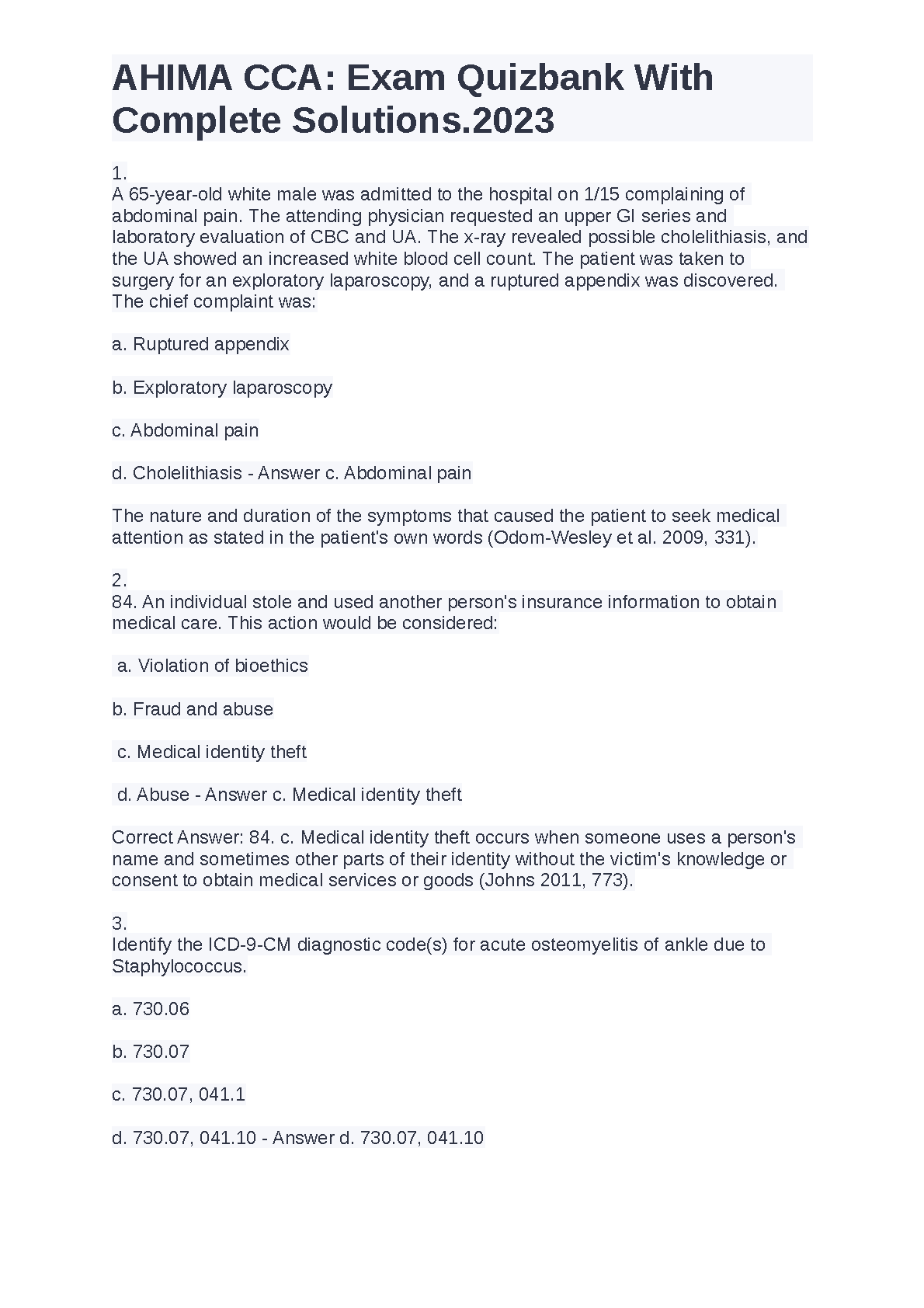 AHIMA CCA: Exam Quizbank With Complete Solutions.2023

1.
A 65-year-old white male was admitted to the hospital on 1/15 complaining of abdominal pain. The attending physician requested an upper GI series and laboratory evaluation of CBC and UA. The x-ray revealed possible cholelithiasis, and the UA showed an increased white blood cell count. The patient was taken to surgery for an exploratory laparoscopy, and a ruptured appendix was discovered. The chief complaint was:

a. Ruptured appendix

b. Exploratory laparoscopy

c. Abdominal pain

d. Cholelithiasis - Answer c. Abdominal pain

The nature and duration of the symptoms that caused the patient to seek medical attention as stated in the patient's own words (Odom-Wesley et al. 2009, 331).

2.
84. An individual stole and used another person's insurance information to obtain medical care. This action would be considered:

a. Violation of bioethics

b. Fraud and abuse

c. Medical identity theft

d. Abuse - Answer c. Medical identity theft

Correct Answer: 84. c. Medical identity theft occurs when someone uses a person's name and sometimes other parts of their identity without the victim's knowledge or consent to obtain medical services or goods (Johns 2011, 773).

3.
Identify the ICD-9-CM diagnostic code(s) for acute osteomyelitis of ankle due to Staphylococcus.

a. 730.06

b. 730.07

c. 730.07, 041.1

d. 730.07, 041.10 - Answer d. 730.07, 041.10